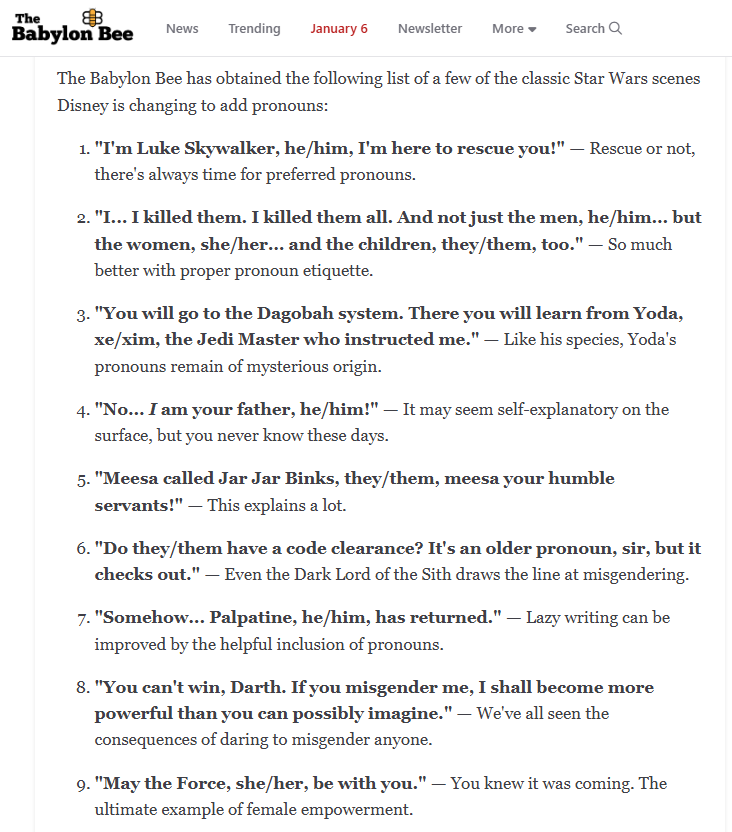 The Babylon Bee News Trending January 6 Newsletter More Search

The Babylon Bee has obtained the following list of a few of the classic Star Wars scenes Disney is changing to add pronouns:

1. "I'm Luke Skywalker, he/him, I'm here to rescue you!" — Rescue or not, there's always time for preferred pronouns.

2. "I... I killed them. I killed them all. And not just the men, he/him... but the women, she/her... and the children, they/them, too." — So much better with proper pronoun etiquette.

3. "You will go to the Dagobah system. There you will learn from Yoda, xe/xim, the Jedi Master who instructed me." — Like his species, Yoda's pronouns remain of mysterious origin.

4. "No... I am your father, he/him!" — It may seem self-explanatory on the surface, but you never know these days.

5. "Meesa called Jar Jar Binks, they/them, meesa your humble servants!" — This explains a lot.

6. "Do they/them have a code clearance? It's an older pronoun, sir, but it checks out." — Even the Dark Lord of the Sith draws the line at misgendering.

7. "Somehow... Palpatine, he/him, has returned." — Lazy writing can be improved by the helpful inclusion of pronouns.

8. "You can't win, Darth. If you misgender me, I shall become more powerful than you can possibly imagine." — We've all seen the consequences of daring to misgender anyone.

9. "May the Force, she/her, be with you." — You knew it was coming. The ultimate example of female empowerment.